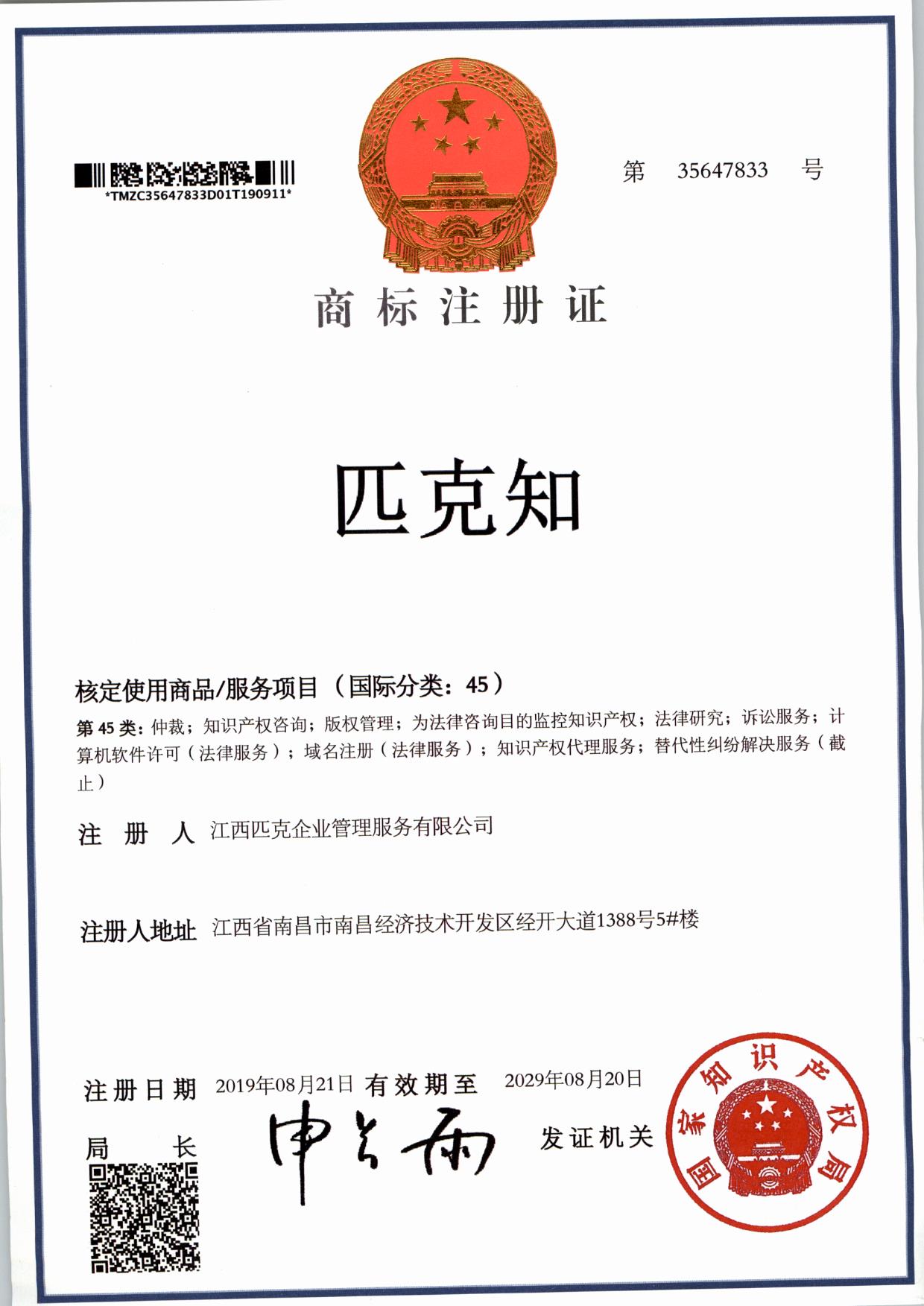 *TMZC35647833D01T190911*

第 35647833 号

商标注册证

匹克知

核定使用商品/服务项目（国际分类：45）

第 45 类：仲裁；知识产权咨询；版权管理；为法律咨询目的监控知识产权；法律研究；诉讼服务；计算机软件许可（法律服务）；域名注册（法律服务）；知识产权代理服务；替代性纠纷解决服务（截止）

注 册 人 江西匹克企业管理服务有限公司

注册人地址 江西省南昌市南昌经济技术开发区经开大道1388号5#楼

注册日期 2019年08月21日 有效期至 2029年08月20日

局 长 申长雨

发证机关

国家知识产权局